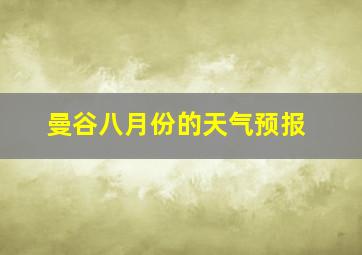 曼谷八月份的天气预报